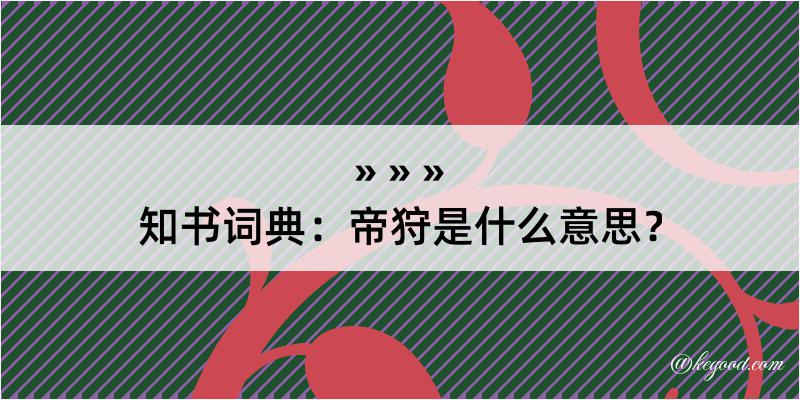 » » »
知书词典：帝狩是什么意思？

@kegood.com